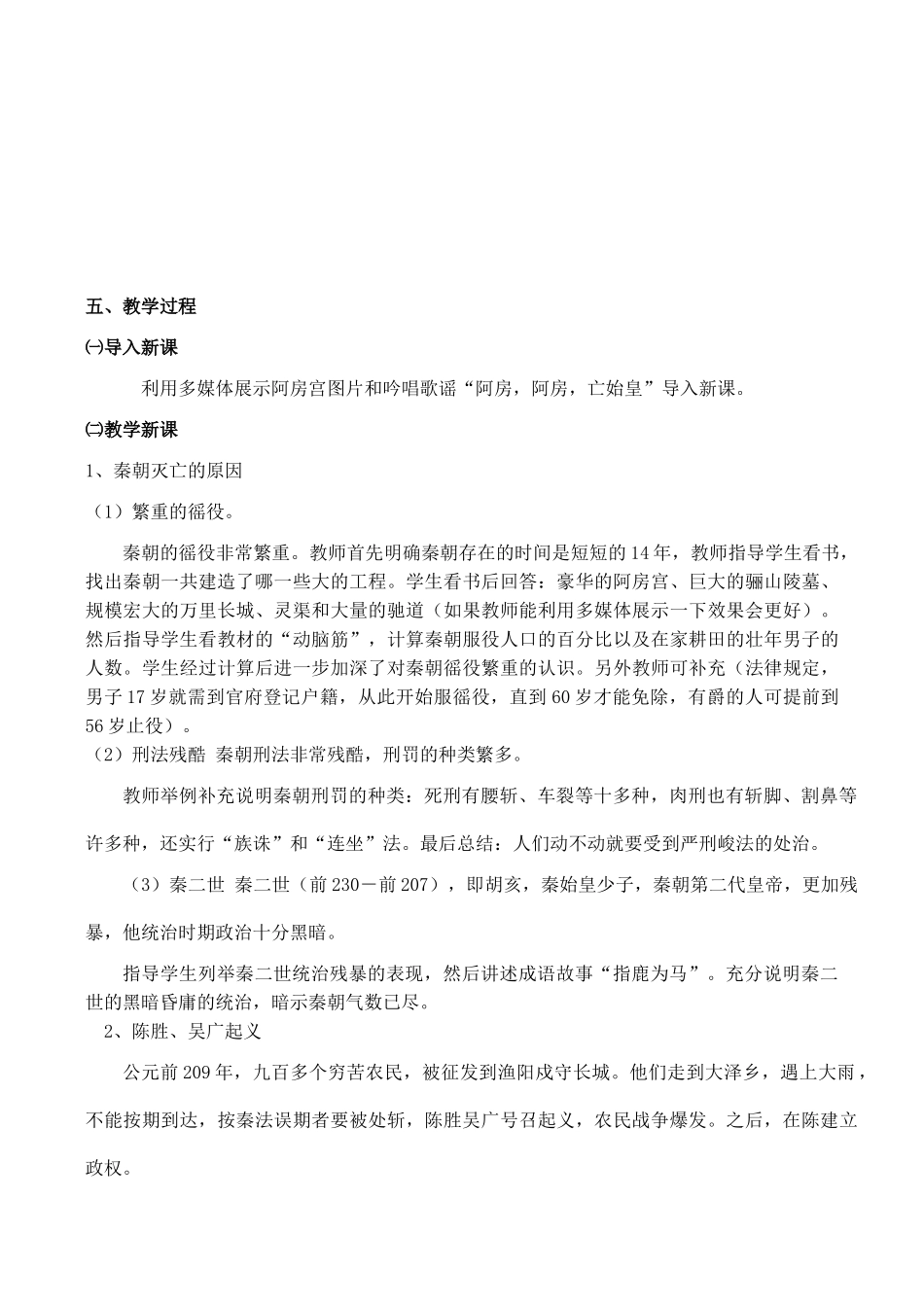 五、教学过程

㈠导入新课

利用多媒体展示阿房宫图片和吟唱歌谣“阿房，阿房，亡始皇”导入新课。

㈡教学新课

1、秦朝灭亡的原因

（1）繁重的徭役。

秦朝的徭役非常繁重。教师首先明确秦朝存在的时间是短短的14年，教师指导学生看书，找出秦朝一共建造了哪一些大的工程。学生看书后回答：豪华的阿房宫、巨大的骊山陵墓、规模宏大的万里长城、灵渠和大量的驰道（如果教师能利用多媒体展示一下效果会更好）。然后指导学生看教材的“动脑筋”，计算秦朝服役人口的百分比以及在家耕田的壮年男子的人数。学生经过计算后进一步加深了对秦朝徭役繁重的认识。另外教师可补充（法律规定，男子17岁就需到官府登记户籍，从此开始服徭役，直到60岁才能免除，有爵的人可提前到56岁止役）。

（2）刑法残酷 秦朝刑法非常残酷，刑罚的种类繁多。

教师举例补充说明秦朝刑罚的种类：死刑有腰斩、车裂等十多种，肉刑也有斩脚、割鼻等许多种，还实行“族诛”和“连坐”法。最后总结：人们动不动就要受到严刑峻法的处治。

（3）秦二世 秦二世（前230－前207），即胡亥，秦始皇少子，秦朝第二代皇帝，更加残暴，他统治时期政治十分黑暗。

指导学生列举秦二世统治残暴的表现，然后讲述成语故事“指鹿为马”。充分说明秦二世的黑暗昏庸的统治，暗示秦朝气数已尽。

2、陈胜、吴广起义

公元前209年，九百多个穷苦农民，被征发到渔阳戍守长城。他们走到大泽乡，遇上大雨，不能按期到达，按秦法误期者要被处斩，陈胜吴广号召起义，农民战争爆发。之后，在陈建立政权。